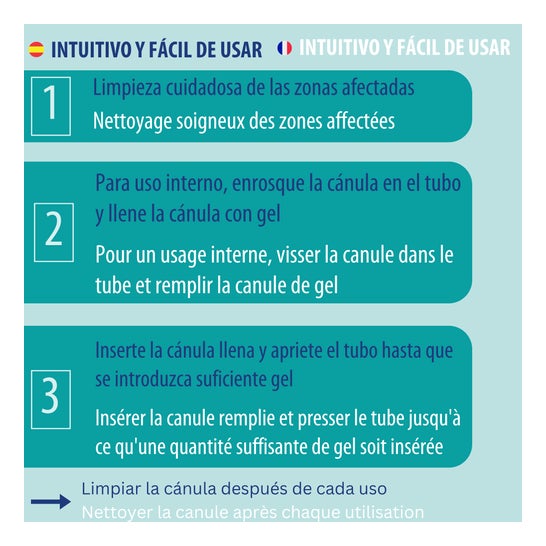 INTUITIVO Y FÁCIL DE USAR INTUITIVO Y FÁCIL DE USAR

1 Limpieza cuidadosa de las zonas afectadas
Nettoyage soigneux des zones affectées

2 Para uso interno, enrosque la cánula en el tubo y llene la cánula con gel
Pour un usage interne, visser la canule dans le tube et remplir la canule de gel

3 Inserte la cánula llena y apriete el tubo hasta que se introduzca suficiente gel
Insérer la canule remplie et presser le tube jusqu'à ce qu'une quantité suffisante de gel soit insérée

Limpiar la cánula después de cada uso
Nettoyer la canule après chaque utilisation